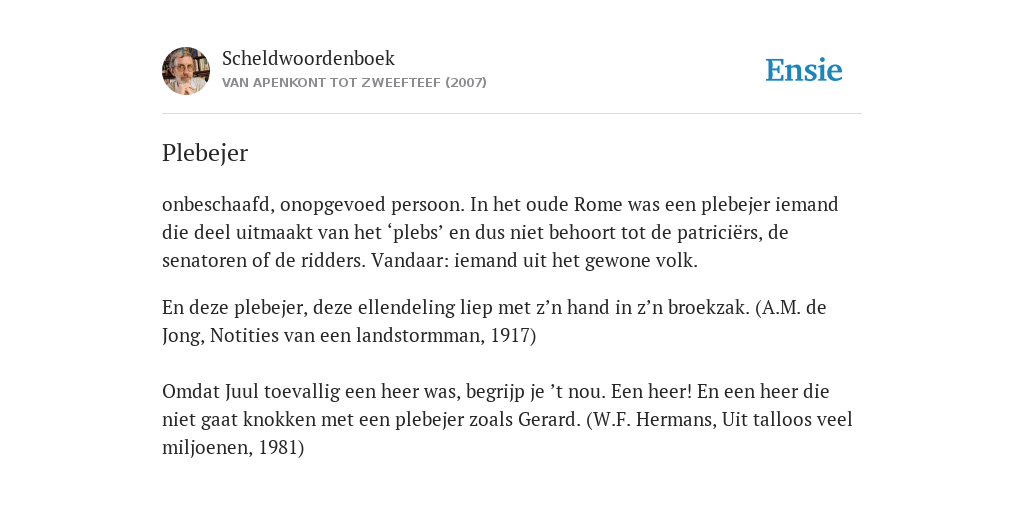 Scheldwoordenboek
VAN APENKONT TOT ZWEEFTEEF (2007)

Ensie

Plebejer

onbeschaafd, onopgevoed persoon. In het oude Rome was een plebejer iemand die deel uitmaakt van het ‘plebs’ en dus niet behoort tot de patriciërs, de senatoren of de ridders. Vandaar: iemand uit het gewone volk.

En deze plebejer, deze ellendeling liep met z’n hand in z’n broekzak. (A.M. de Jong, Notities van een landstormman, 1917)

Omdat Juul toevallig een heer was, begrijp je ’t nou. Een heer! En een heer die niet gaat knokken met een plebejer zoals Gerard. (W.F. Hermans, Uit talloos veel miljoenen, 1981)